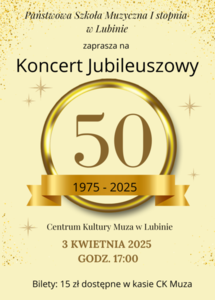 Państwowa Szkoła Muzyczna I stopnia w Lubinie

zaprasza na

Koncert Jubileuszowy

50

1975 - 2025

Centrum Kultury Muza w Lubinie

3 KWIETNIA 2025

GODZ. 17:00

Bilety: 15 zł dostępne w kasie CK Muza